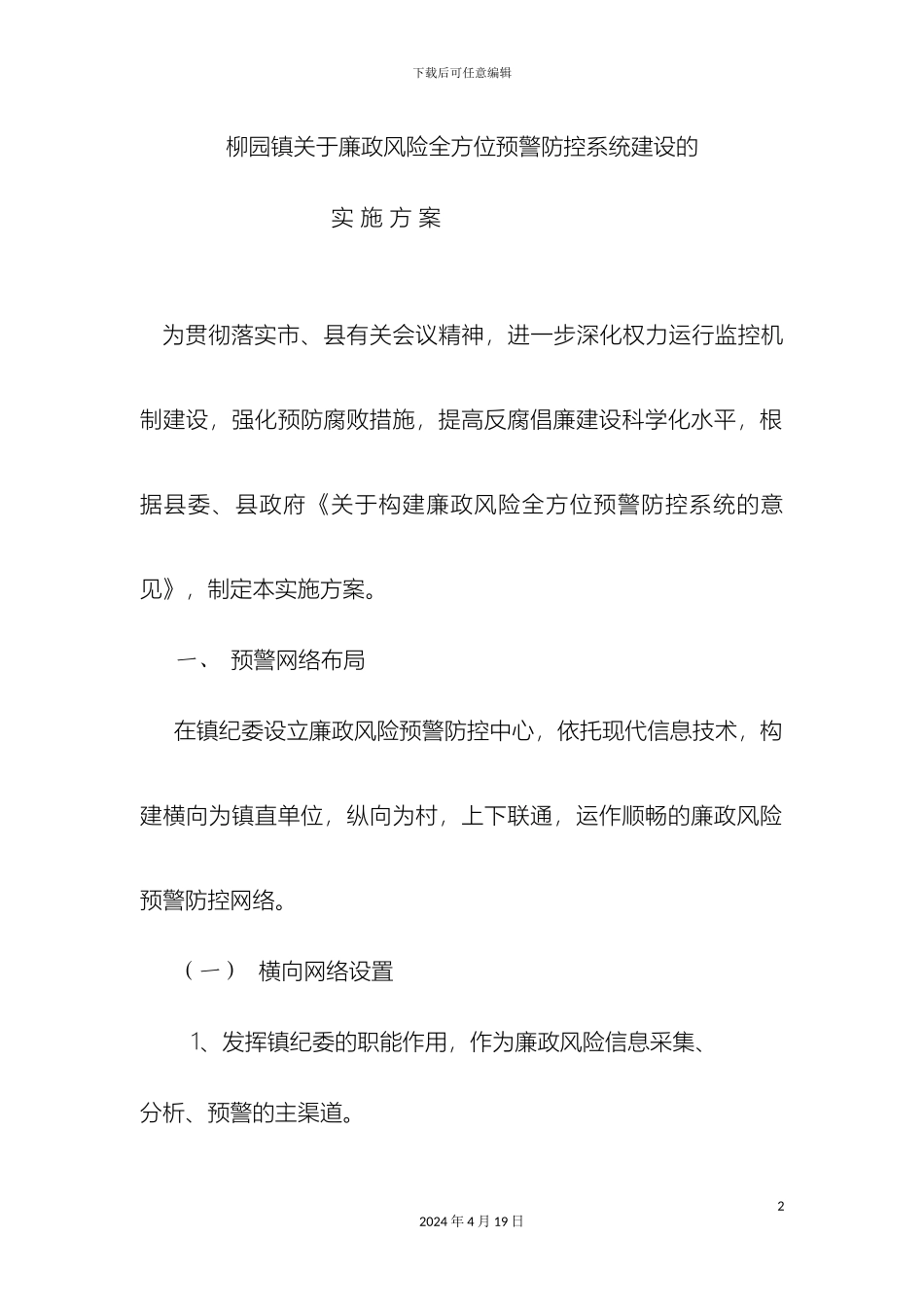 下载后可任意编辑

柳园镇关于廉政风险全方位预警防控系统建设的

实 施 方 案

为贯彻落实市、县有关会议精神，进一步深化权力运行监控机制建设，强化预防腐败措施，提高反腐倡廉建设科学化水平，根据县委、县政府《关于构建廉政风险全方位预警防控系统的意见》，制定本实施方案。

一、 预警网络布局

在镇纪委设立廉政风险预警防控中心，依托现代信息技术，构建横向为镇直单位，纵向为村，上下联通，运作顺畅的廉政风险预警防控网络。

（一） 横向网络设置

1、发挥镇纪委的职能作用，作为廉政风险信息采集、分析、预警的主渠道。

2

2024 年 4 月 19 日